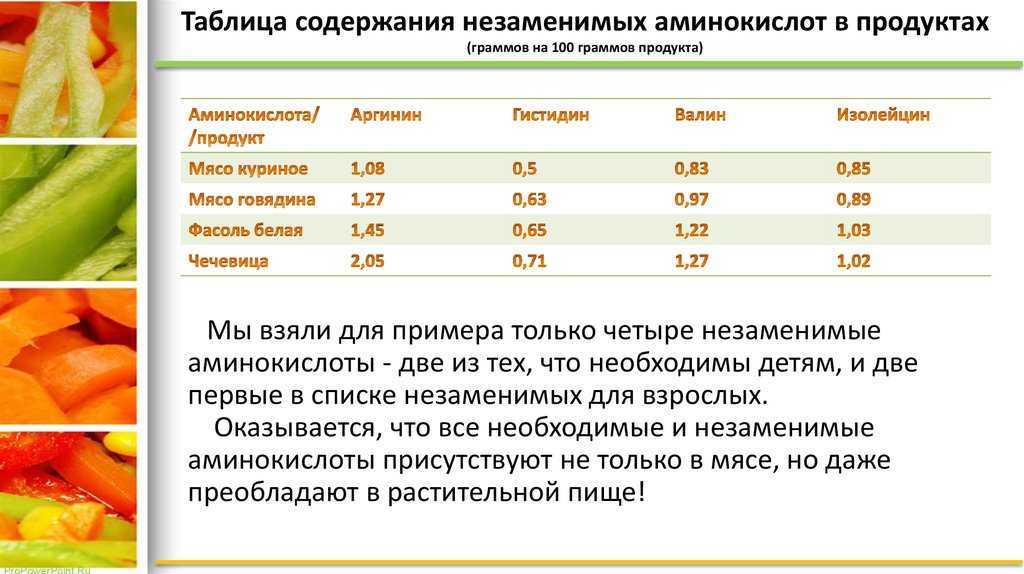 Таблица содержания незаменимых аминокислот в продуктах
(граммов на 100 граммов продукта)

| Аминокислота/ /продукт | Аргинин | Гистидин | Валин | Изолейцин |
|---|---|---|---|---|
| Мясо куриное | 1,08 | 0,5 | 0,83 | 0,85 |
| Мясо говядина | 1,27 | 0,63 | 0,97 | 0,89 |
| Фасоль белая | 1,45 | 0,65 | 1,22 | 1,03 |
| Чечевица | 2,05 | 0,71 | 1,27 | 1,02 |

Мы взяли для примера только четыре незаменимые аминокислоты - две из тех, что необходимы детям, и две первые в списке незаменимых для взрослых.

Оказывается, что все необходимые и незаменимые аминокислоты присутствуют не только в мясе, но даже преобладают в растительной пище!

ProPowerPoint.Ru